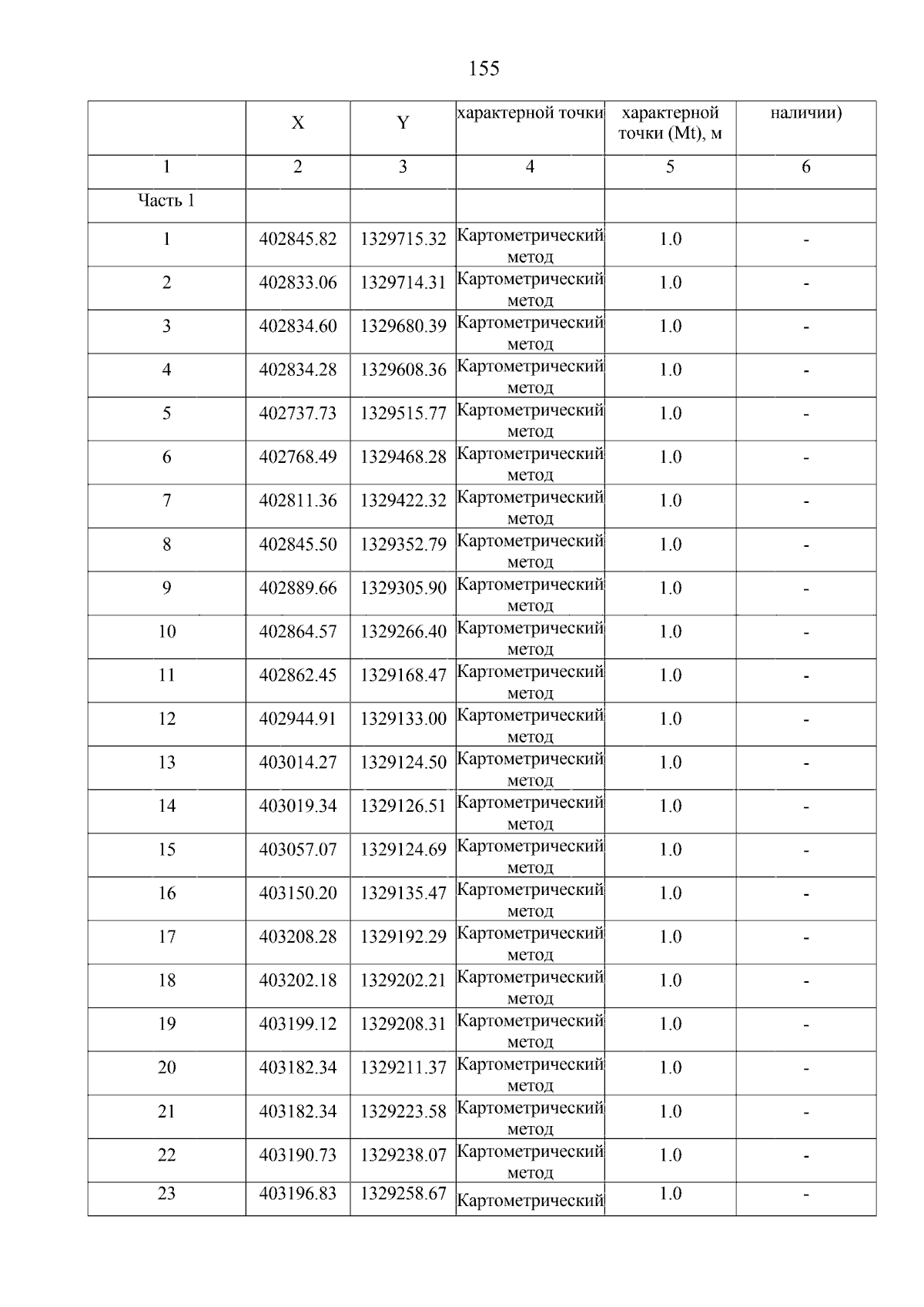 155

| | X | Y | характерной точки | характерной точки (Mt), м | наличии) |
|---|---|---|---|---|---|
| 1 | 2 | 3 | 4 | 5 | 6 |
| Часть 1 | | | | | |
| 1 | 402845.82 | 1329715.32 | Картометрический метод | 1.0 | - |
| 2 | 402833.06 | 1329714.31 | Картометрический метод | 1.0 | - |
| 3 | 402834.60 | 1329680.39 | Картометрический метод | 1.0 | - |
| 4 | 402834.28 | 1329608.36 | Картометрический метод | 1.0 | - |
| 5 | 402737.73 | 1329515.77 | Картометрический метод | 1.0 | - |
| 6 | 402768.49 | 1329468.28 | Картометрический метод | 1.0 | - |
| 7 | 402811.36 | 1329422.32 | Картометрический метод | 1.0 | - |
| 8 | 402845.50 | 1329352.79 | Картометрический метод | 1.0 | - |
| 9 | 402889.66 | 1329305.90 | Картометрический метод | 1.0 | - |
| 10 | 402864.57 | 1329266.40 | Картометрический метод | 1.0 | - |
| 11 | 402862.45 | 1329168.47 | Картометрический метод | 1.0 | - |
| 12 | 402944.91 | 1329133.00 | Картометрический метод | 1.0 | - |
| 13 | 403014.27 | 1329124.50 | Картометрический метод | 1.0 | - |
| 14 | 403019.34 | 1329126.51 | Картометрический метод | 1.0 | - |
| 15 | 403057.07 | 1329124.69 | Картометрический метод | 1.0 | - |
| 16 | 403150.20 | 1329135.47 | Картометрический метод | 1.0 | - |
| 17 | 403208.28 | 1329192.29 | Картометрический метод | 1.0 | - |
| 18 | 403202.18 | 1329202.21 | Картометрический метод | 1.0 | - |
| 19 | 403199.12 | 1329208.31 | Картометрический метод | 1.0 | - |
| 20 | 403182.34 | 1329211.37 | Картометрический метод | 1.0 | - |
| 21 | 403182.34 | 1329223.58 | Картометрический метод | 1.0 | - |
| 22 | 403190.73 | 1329238.07 | Картометрический метод | 1.0 | - |
| 23 | 403196.83 | 1329258.67 | Картометрический | 1.0 | - |